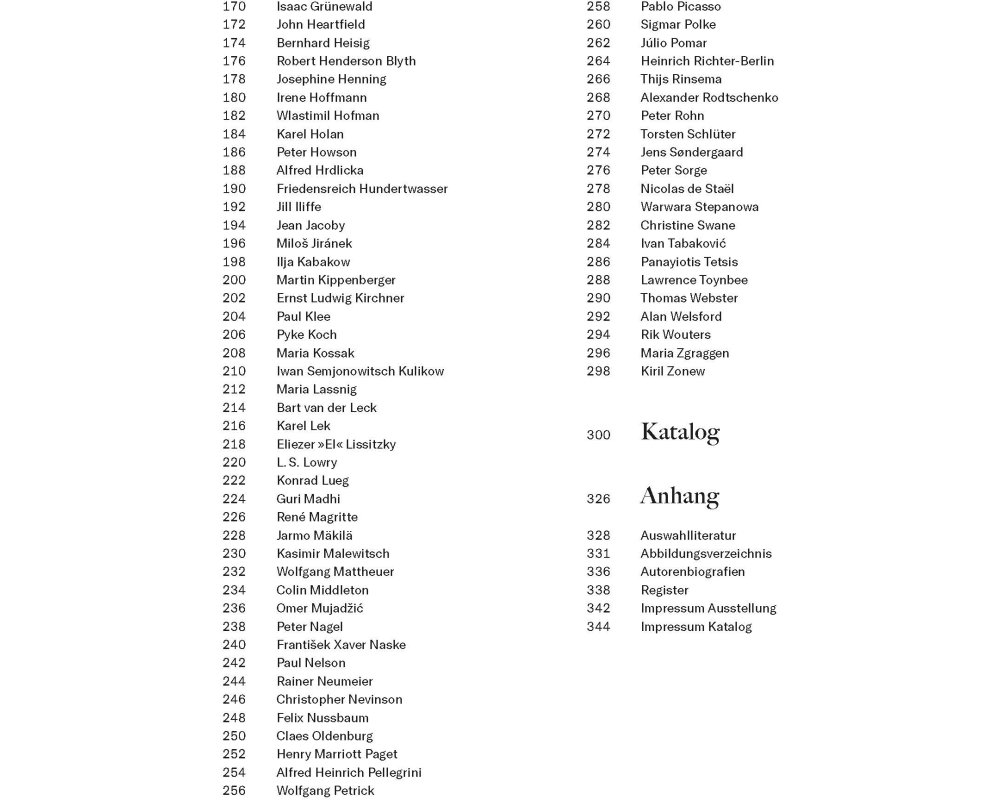 170 Isaac Grünewald
172 John Heartfield
174 Bernhard Heisig
176 Robert Henderson Blyth
178 Josephine Henning
180 Irene Hoffmann
182 Wlastimil Hofman
184 Karel Holan
186 Peter Howson
188 Alfred Hrdlicka
190 Friedensreich Hundertwasser
192 Jill Iliffe
194 Jean Jacoby
196 Miloš Jiránek
198 Ilja Kabakow
200 Martin Kippenberger
202 Ernst Ludwig Kirchner
204 Paul Klee
206 Pyke Koch
208 Maria Kossak
210 Iwan Semjonowitsch Kulikow
212 Maria Lassnig
214 Bart van der Leck
216 Karel Lek
218 Eliezer »El« Lissitzky
220 L. S. Lowry
222 Konrad Lueg
224 Guri Madhi
226 René Magritte
228 Jarmo Mäkilä
230 Kasimir Malewitsch
232 Wolfgang Mattheuer
234 Colin Middleton
236 Omer Mujadžić
238 Peter Nagel
240 František Xaver Naske
242 Paul Nelson
244 Rainer Neumeier
246 Christopher Nevinson
248 Felix Nussbaum
250 Claes Oldenburg
252 Henry Marriott Paget
254 Alfred Heinrich Pellegrini
256 Wolfgang Petrick

258 Pablo Picasso
260 Sigmar Polke
262 Júlio Pomar
264 Heinrich Richter-Berlin
266 Thijs Rinsema
268 Alexander Rodtschenko
270 Peter Rohn
272 Torsten Schlüter
274 Jens Søndergaard
276 Peter Sorge
278 Nicolas de Staël
280 Warwara Stepanowa
282 Christine Swane
284 Ivan Tabaković
286 Panayiotis Tetsis
288 Lawrence Toynbee
290 Thomas Webster
292 Alan Welsford
294 Rik Wouters
296 Maria Zgraggen
298 Kiril Zonew

300 Katalog

326 Anhang

328 Auswahlliteratur
331 Abbildungsverzeichnis
336 Autorenbiografien
338 Register
342 Impressum Ausstellung
344 Impressum Katalog